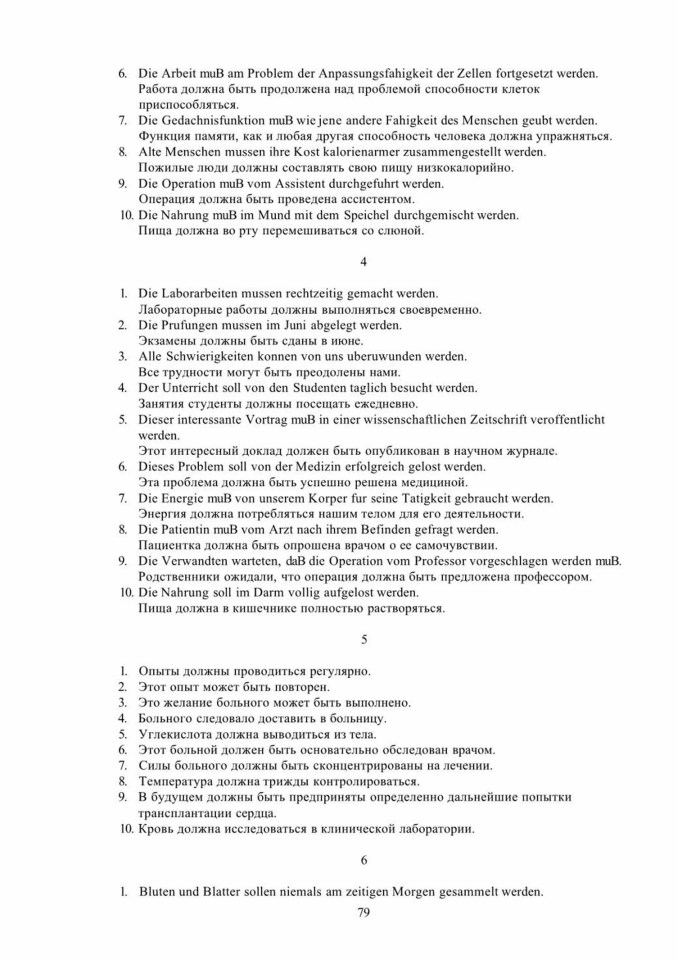 6. Die Arbeit muB am Problem der Anpassungsfahigkeit der Zellen fortgesetzt werden.
Работа должна быть продолжена над проблемой способности клеток приспособляться.
7. Die Gedachnisfunktion muB wie jene andere Fahigkeit des Menschen geubt werden.
Функция памяти, как и любая другая способность человека должна упражняться.
8. Alte Menschen mussen ihre Kost kalorienarmer zusammengestellt werden.
Пожилые люди должны составлять свою пищу низкокалорийно.
9. Die Operation muB vom Assistent durchgefuhrt werden.
Операция должна быть проведена ассистентом.
10. Die Nahrung muB im Mund mit dem Speichel durchgemischt werden.
Пища должна во рту перемешиваться со слюной.

4

1. Die Laborarbeiten mussen rechtzeitig gemacht werden.
Лабораторные работы должны выполняться своевременно.
2. Die Prufungen mussen im Juni abgelegt werden.
Экзамены должны быть сданы в июне.
3. Alle Schwierigkeiten konnen von uns uberuwunden werden.
Все трудности могут быть преодолены нами.
4. Der Unterricht soll von den Studenten taglich besucht werden.
Занятия студенты должны посещать ежедневно.
5. Dieser interessante Vortrag muB in einer wissenschaftlichen Zeitschrift veroffentlicht werden.
Этот интересный доклад должен быть опубликован в научном журнале.
6. Dieses Problem soll von der Medizin erfolgreich gelost werden.
Эта проблема должна быть успешно решена медициной.
7. Die Energie muB von unserem Korper fur seine Tatigkeit gebraucht werden.
Энергия должна потребляться нашим телом для его деятельности.
8. Die Patientin muB vom Arzt nach ihrem Befinden gefragt werden.
Пациентка должна быть опрошена врачом о ее самочувствии.
9. Die Verwandten warteten, daB die Operation vom Professor vorgeschlagen werden muB.
Родственники ожидали, что операция должна быть предложена профессором.
10. Die Nahrung soll im Darm vollig aufgelost werden.
Пища должна в кишечнике полностью растворяться.

5

1. Опыты должны проводиться регулярно.
2. Этот опыт может быть повторен.
3. Это желание больного может быть выполнено.
4. Больного следовало доставить в больницу.
5. Углекислота должна выводиться из тела.
6. Этот больной должен быть основательно обследован врачом.
7. Силы больного должны быть сконцентрированы на лечении.
8. Температура должна трижды контролироваться.
9. В будущем должны быть предприняты определенно дальнейшие попытки трансплантации сердца.
10. Кровь должна исследоваться в клинической лаборатории.

6

1. Bluten und Blatter sollen niemals am zeitigen Morgen gesammelt werden.

79